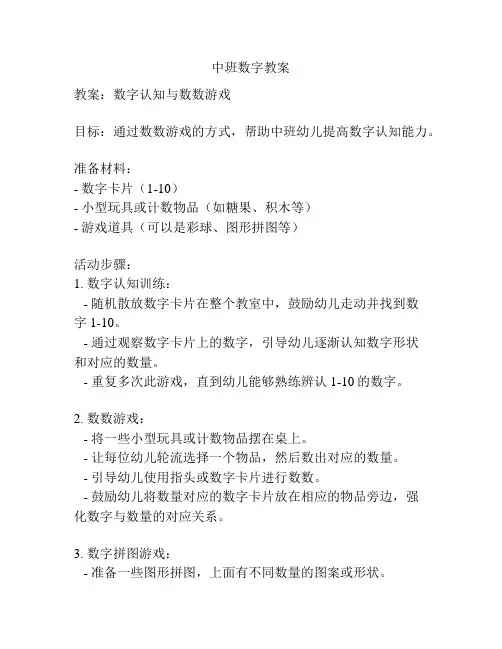 中班数字教案

教案：数字认知与数数游戏

目标：通过数数游戏的方式，帮助中班幼儿提高数字认知能力。

准备材料：
- 数字卡片（1-10）
- 小型玩具或计数物品（如糖果、积木等）
- 游戏道具（可以是彩球、图形拼图等）

活动步骤：
1. 数字认知训练：
  - 随机散放数字卡片在整个教室中，鼓励幼儿走动并找到数字 1-10。
  - 通过观察数字卡片上的数字，引导幼儿逐渐认知数字形状和对应的数量。
  - 重复多次此游戏，直到幼儿能够熟练辨认 1-10 的数字。

2. 数数游戏：
  - 将一些小型玩具或计数物品摆在桌上。
  - 让每位幼儿轮流选择一个物品，然后数出对应的数量。
  - 引导幼儿使用指头或数字卡片进行数数。
  - 鼓励幼儿将数量对应的数字卡片放在相应的物品旁边，强化数字与数量的对应关系。

3. 数字拼图游戏：
  - 准备一些图形拼图，上面有不同数量的图案或形状。